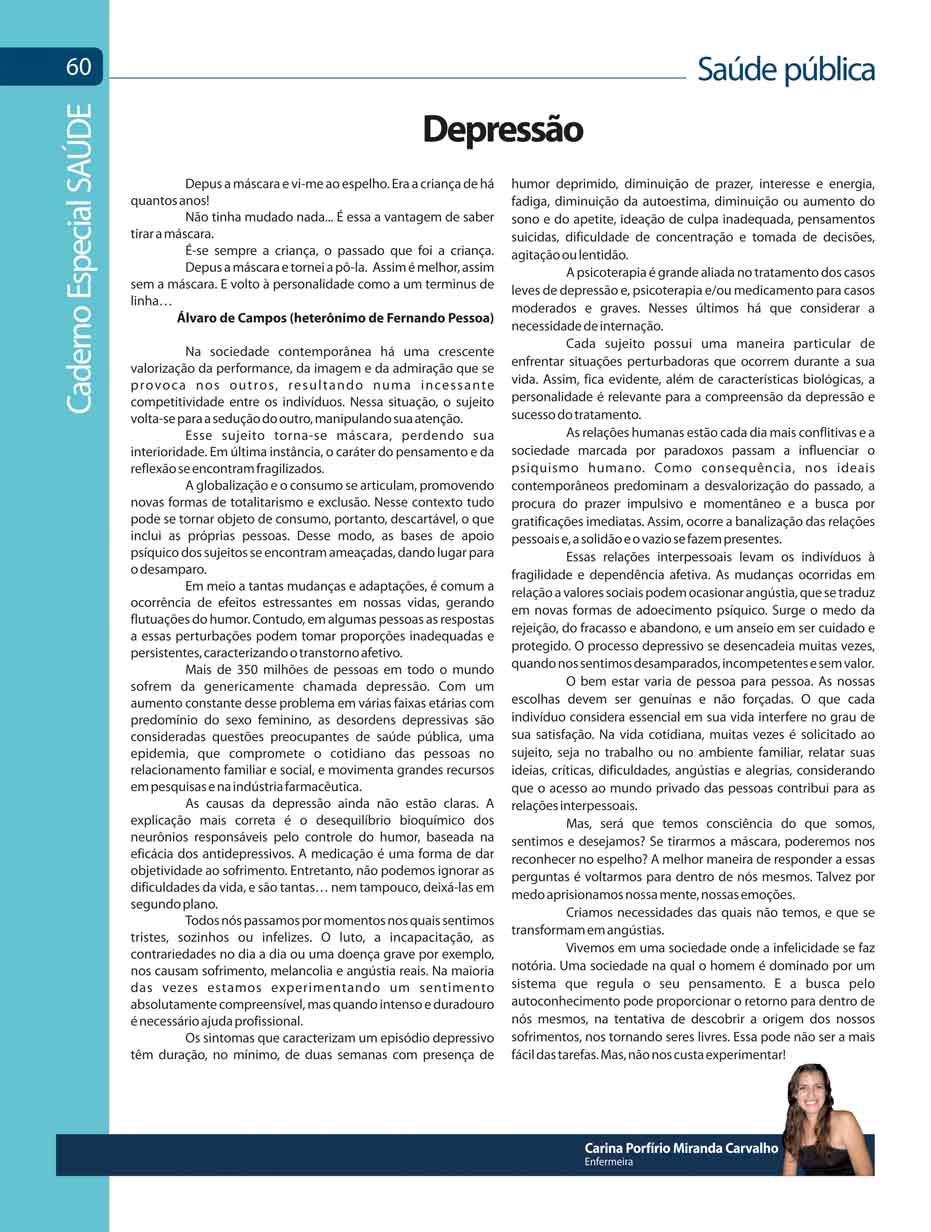 60

Caderno Especial SAÚDE

Saúde pública

Depressão

Depus a máscara e vi-me ao espelho. Era a criança de há quantos anos!

Não tinha mudado nada... É essa a vantagem de saber tirar a máscara.

É-se sempre a criança, o passado que foi a criança.

Depus a máscara e tornei a pô-la. Assim é melhor, assim sem a máscara. E volto à personalidade como a um terminus de linha…

Álvaro de Campos (heterônimo de Fernando Pessoa)

Na sociedade contemporânea há uma crescente valorização da performance, da imagem e da admiração que se provoca nos outros, resultando numa incessante competitividade entre os indivíduos. Nessa situação, o sujeito volta-se para a sedução do outro, manipulando sua atenção.

Esse sujeito torna-se máscara, perdendo sua interioridade. Em última instância, o caráter do pensamento e da reflexão se encontram fragilizados.

A globalização e o consumo se articulam, promovendo novas formas de totalitarismo e exclusão. Nesse contexto tudo pode se tornar objeto de consumo, portanto, descartável, o que inclui as próprias pessoas. Desse modo, as bases de apoio psíquico dos sujeitos se encontram ameaçadas, dando lugar para o desamparo.

Em meio a tantas mudanças e adaptações, é comum a ocorrência de efeitos estressantes em nossas vidas, gerando flutuações do humor. Contudo, em algumas pessoas as respostas a essas perturbações podem tomar proporções inadequadas e persistentes, caracterizando o transtorno afetivo.

Mais de 350 milhões de pessoas em todo o mundo sofrem da genericamente chamada depressão. Com um aumento constante desse problema em várias faixas etárias com predomínio do sexo feminino, as desordens depressivas são consideradas questões preocupantes de saúde pública, uma epidemia, que compromete o cotidiano das pessoas no relacionamento familiar e social, e movimenta grandes recursos em pesquisas e na indústria farmacêutica.

As causas da depressão ainda não estão claras. A explicação mais correta é o desequilíbrio bioquímico dos neurônios responsáveis pelo controle do humor, baseada na eficácia dos antidepressivos. A medicação é uma forma de dar objetividade ao sofrimento. Entretanto, não podemos ignorar as dificuldades da vida, e são tantas… nem tampouco, deixá-las em segundo plano.

Todos nós passamos por momentos nos quais sentimos tristes, sozinhos ou infelizes. O luto, a incapacitação, as contrariedades no dia a dia ou uma doença grave por exemplo, nos causam sofrimento, melancolia e angústia reais. Na maioria das vezes estamos experimentando um sentimento absolutamente compreensível, mas quando intenso e duradouro é necessário ajuda profissional.

Os sintomas que caracterizam um episódio depressivo têm duração, no mínimo, de duas semanas com presença de humor deprimido, diminuição de prazer, interesse e energia, fadiga, diminuição da autoestima, diminuição ou aumento do sono e do apetite, ideação de culpa inadequada, pensamentos suicidas, dificuldade de concentração e tomada de decisões, agitação ou lentidão.

A psicoterapia é grande aliada no tratamento dos casos leves de depressão e, psicoterapia e/ou medicamento para casos moderados e graves. Nesses últimos há que considerar a necessidade de internação.

Cada sujeito possui uma maneira particular de enfrentar situações perturbadoras que ocorrem durante a sua vida. Assim, fica evidente, além de características biológicas, a personalidade é relevante para a compreensão da depressão e sucesso do tratamento.

As relações humanas estão cada dia mais conflitivas e a sociedade marcada por paradoxos passam a influenciar o psiquismo humano. Como consequência, nos ideais contemporâneos predominam a desvalorização do passado, a procura do prazer impulsivo e momentâneo e a busca por gratificações imediatas. Assim, ocorre a banalização das relações pessoais e, a solidão e o vazio se fazem presentes.

Essas relações interpessoais levam os indivíduos à fragilidade e dependência afetiva. As mudanças ocorridas em relação a valores sociais podem ocasionar angústia, que se traduz em novas formas de adoecimento psíquico. Surge o medo da rejeição, do fracasso e abandono, e um anseio em ser cuidado e protegido. O processo depressivo se desencadeia muitas vezes, quando nos sentimos desamparados, incompetentes e sem valor.

O bem estar varia de pessoa para pessoa. As nossas escolhas devem ser genuínas e não forçadas. O que cada indivíduo considera essencial em sua vida interfere no grau de sua satisfação. Na vida cotidiana, muitas vezes é solicitado ao sujeito, seja no trabalho ou no ambiente familiar, relatar suas ideias, críticas, dificuldades, angústias e alegrias, considerando que o acesso ao mundo privado das pessoas contribui para as relações interpessoais.

Mas, será que temos consciência do que somos, sentimos e desejamos? Se tirarmos a máscara, poderemos nos reconhecer no espelho? A melhor maneira de responder a essas perguntas é voltarmos para dentro de nós mesmos. Talvez por medo aprisionamos nossa mente, nossas emoções.

Criamos necessidades das quais não temos, e que se transformam em angústias.

Vivemos em uma sociedade onde a infelicidade se faz notória. Uma sociedade na qual o homem é dominado por um sistema que regula o seu pensamento. E a busca pelo autoconhecimento pode proporcionar o retorno para dentro de nós mesmos, na tentativa de descobrir a origem dos nossos sofrimentos, nos tornando seres livres. Essa pode não ser a mais fácil das tarefas. Mas, não nos custa experimentar!

Carina Porfírio Miranda Carvalho
Enfermeira